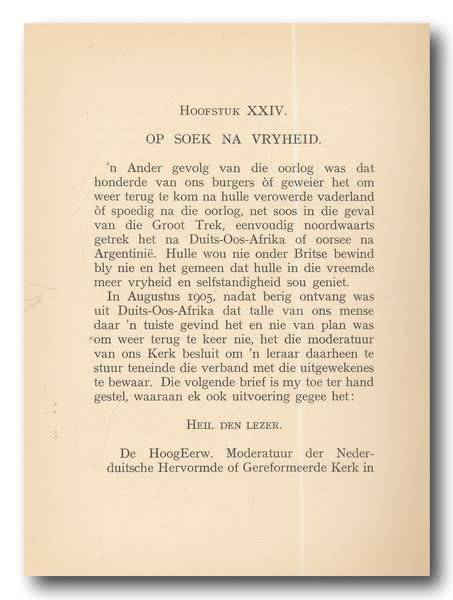 HOOFSTUK XXIV.

OP SOEK NA VRYHEID.

'n Ander gevolg van die oorlog was dat honderde van ons burgers òf geweier het om weer terug te kom na hulle verowerde vaderland òf spoedig na die oorlog, net soos in die geval van die Groot Trek, eenvoudig noordwaarts getrek het na Duits-Oos-Afrika of oorsee na Argentinië. Hulle wou nie onder Britse bewind bly nie en het gemeen dat hulle in die vreemde meer vryheid en selfstandigheid sou geniet.

In Augustus 1905, nadat berig ontvang was uit Duits-Oos-Afrika dat talle van ons mense daar 'n tuiste gevind het en nie van plan was om weer terug te keer nie, het die moderatuur van ons Kerk besluit om 'n leraar daarheen te stuur teneinde die verband met die uitgewekenes te bewaar. Die volgende brief is my toe ter hand gestel, waaraan ek ook uitvoering gegee het:

HEIL DEN LEZER.

De HoogEerw. Moderatuur der Nederduitsche Hervormde of Gereformeerde Kerk in